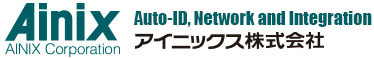 Ainix
AINIX Corporation
Auto-ID, Network and Integration
アイニックス株式会社